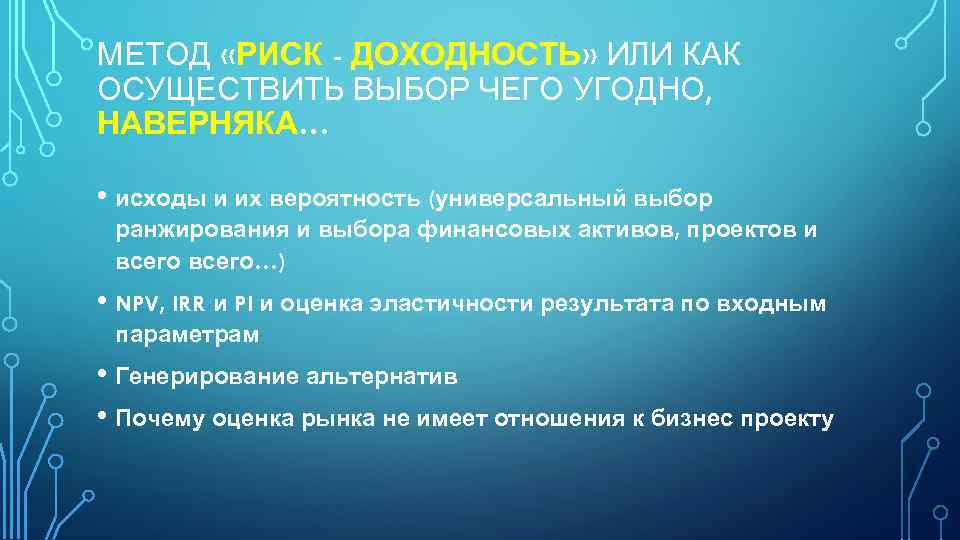 МЕТОД «РИСК - ДОХОДНОСТЬ» ИЛИ КАК ОСУЩЕСТВИТЬ ВЫБОР ЧЕГО УГОДНО, НАВЕРНЯКА…

• исходы и их вероятность (универсальный выбор ранжирования и выбора финансовых активов, проектов и всего всего…)

• NPV, IRR и PI и оценка эластичности результата по входным параметрам

• Генерирование альтернатив

• Почему оценка рынка не имеет отношения к бизнес проекту